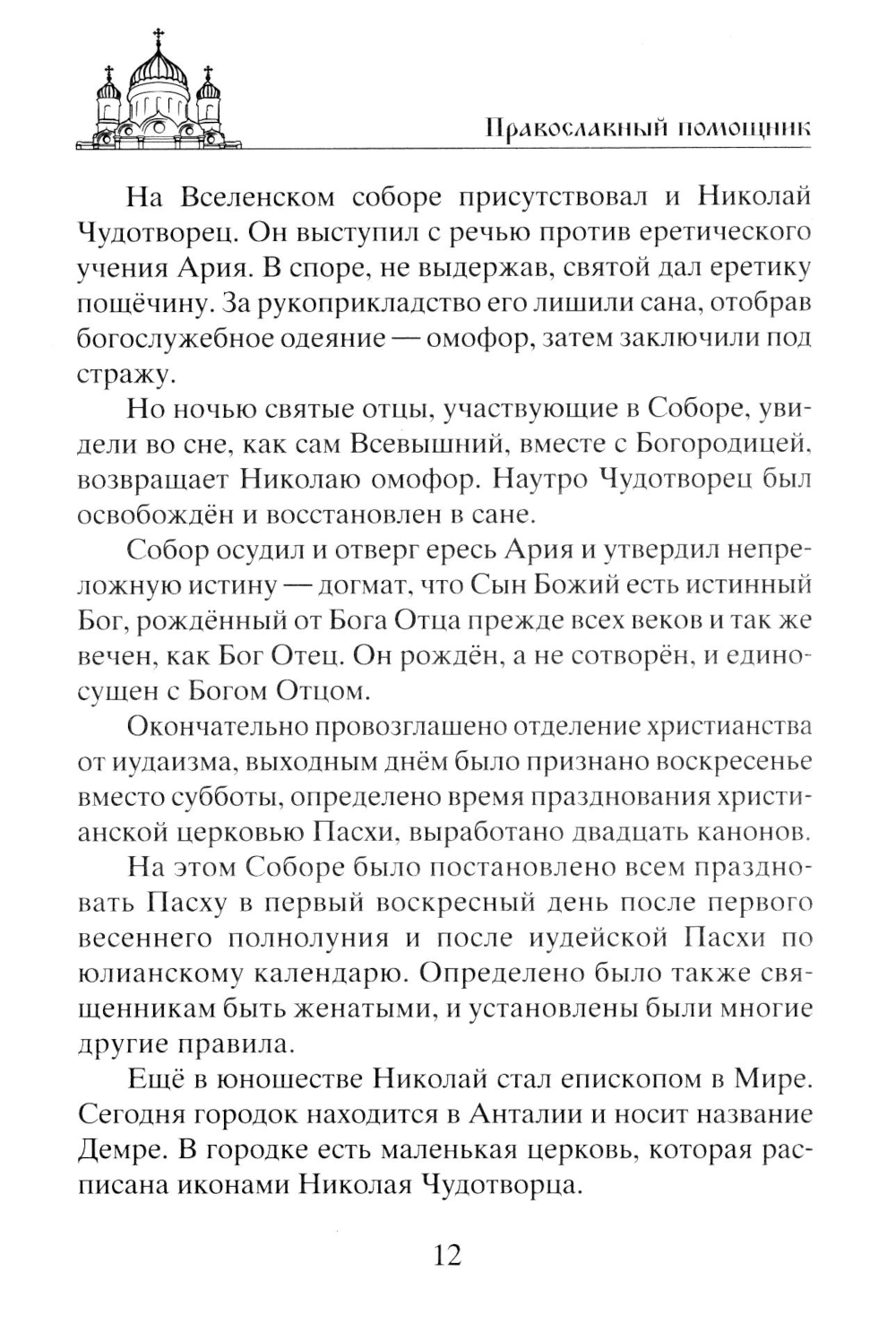 Православный помощник

На Вселенском соборе присутствовал и Николай Чудотворец. Он выступил с речью против еретического учения Ария. В споре, не выдержав, святой дал еретику пощёчину. За рукоприкладство его лишили сана, отобрав богослужебное одеяние — омофор, затем заключили под стражу.

Но ночью святые отцы, участвующие в Соборе, увидели во сне, как сам Всевышний, вместе с Богородицей, возвращает Николаю омофор. Наутро Чудотворец был освобождён и восстановлен в сане.

Собор осудил и отверг ересь Ария и утвердил непреложную истину — догмат, что Сын Божий есть истинный Бог, рождённый от Бога Отца прежде всех веков и так же вечен, как Бог Отец. Он рождён, а не сотворён, и единосущен с Богом Отцом.

Окончательно провозглашено отделение христианства от иудаизма, выходным днём было признано воскресенье вместо субботы, определено время празднования христианской церковью Пасхи, выработано двадцать канонов.

На этом Соборе было постановлено всем праздновать Пасху в первый воскресный день после первого весеннего полнолуния и после иудейской Пасхи по юлианскому календарю. Определено было также священникам быть женатыми, и установлены были многие другие правила.

Ещё в юношестве Николай стал епископом в Мире. Сегодня городок находится в Анталии и носит название Демре. В городке есть маленькая церковь, которая расписана иконами Николая Чудотворца.

12